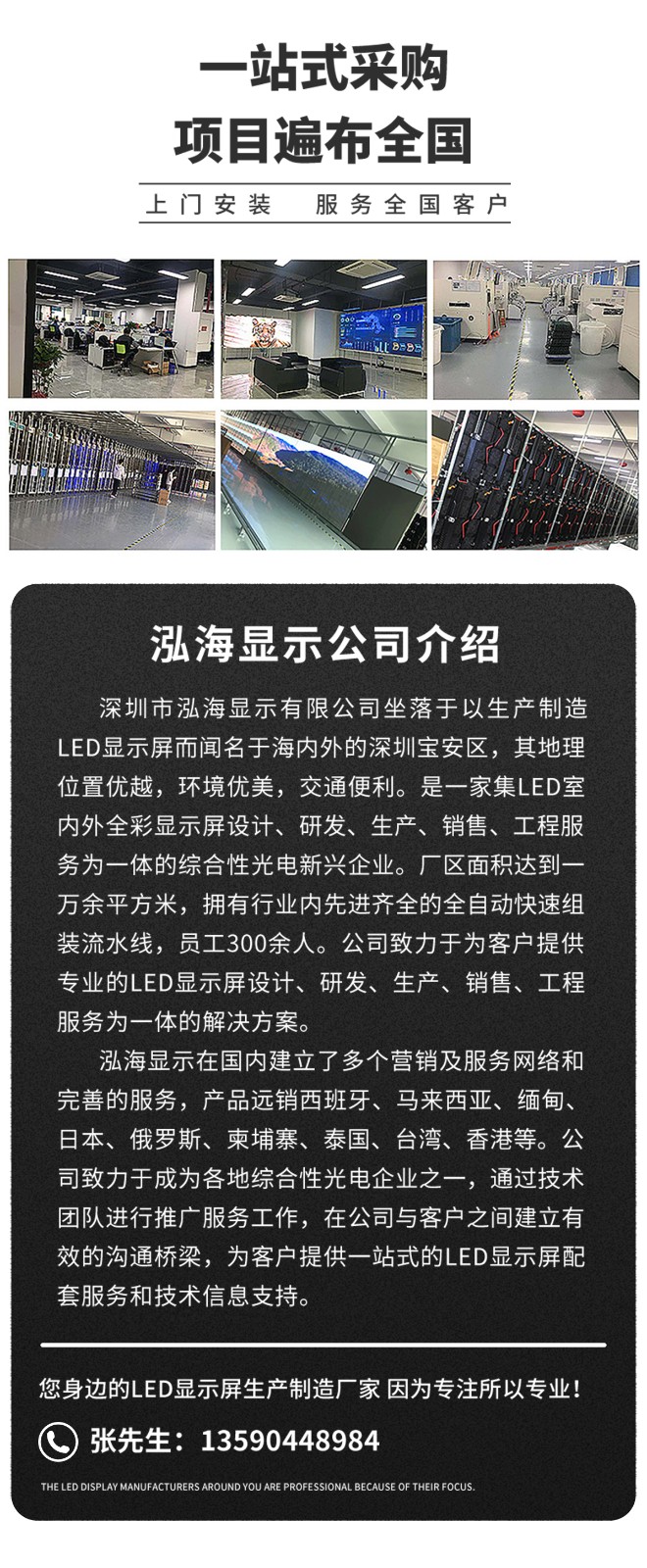 一站式采购
项目遍布全国

上门安装 服务全国客户

泓海显示公司介绍

深圳市泓海显示有限公司坐落于以生产制造LED显示屏而闻名于海内外的深圳宝安区，其地理位置优越，环境优美，交通便利。是一家集LED室内外全彩显示屏设计、研发、生产、销售、工程服务为一体的综合性光电新兴企业。厂区面积达到一万余平方米，拥有行业内先进齐全的全自动快速组装流水线，员工300余人。公司致力于为客户提供专业的LED显示屏设计、研发、生产、销售、工程服务为一体的解决方案。

泓海显示在国内建立了多个营销及服务网络和完善的服务，产品远销西班牙、马来西亚、缅甸、日本、俄罗斯、柬埔寨、泰国、台湾、香港等。公司致力于成为各地综合性光电企业之一，通过技术团队进行推广服务工作，在公司与客户之间建立有效的沟通桥梁，为客户提供一站式的LED显示屏配套服务和技术信息支持。

您身边的LED显示屏生产制造厂家 因为专注所以专业！

张先生：13590448984

THE LED DISPLAY MANUFACTURERS AROUND YOU ARE PROFESSIONAL BECAUSE OF THEIR FOCUS.